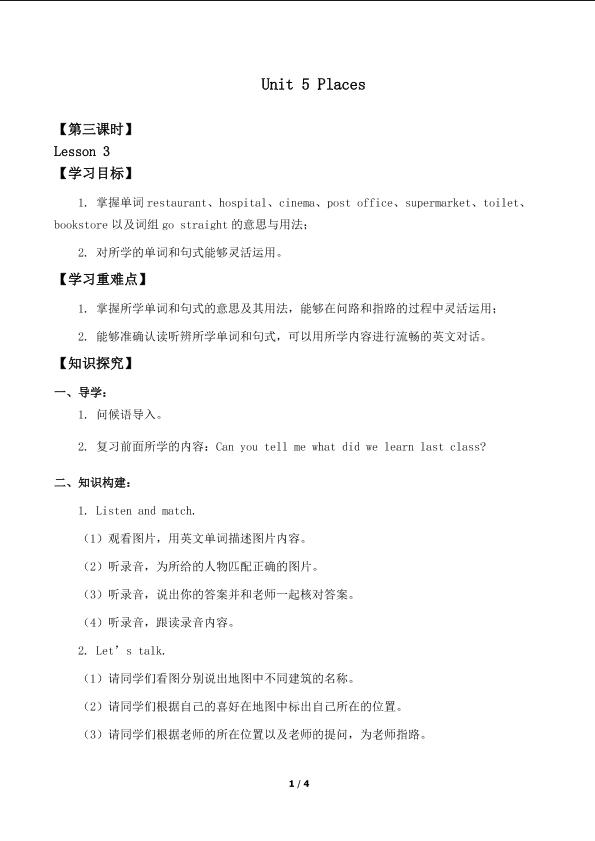 Unit 5 Places

【第三课时】
Lesson 3
【学习目标】

1. 掌握单词restaurant、hospital、cinema、post office、supermarket、toilet、bookstore以及词组go straight的意思与用法；

2. 对所学的单词和句式能够灵活运用。

【学习重难点】

1. 掌握所学单词和句式的意思及其用法，能够在问路和指路的过程中灵活运用；

2. 能够准确认读听辨所学单词和句式，可以用所学内容进行流畅的英文对话。

【知识探究】

一、导学：

1. 问候语导入。

2. 复习前面所学的内容：Can you tell me what did we learn last class?

二、知识构建：

1. Listen and match.

（1）观看图片，用英文单词描述图片内容。

（2）听录音，为所给的人物匹配正确的图片。

（3）听录音，说出你的答案并和老师一起核对答案。

（4）听录音，跟读录音内容。

2. Let's talk.

（1）请同学们看图分别说出地图中不同建筑的名称。

（2）请同学们根据自己的喜好在地图中标出自己所在的位置。

（3）请同学们根据老师的所在位置以及老师的提问，为老师指路。

1 / 4